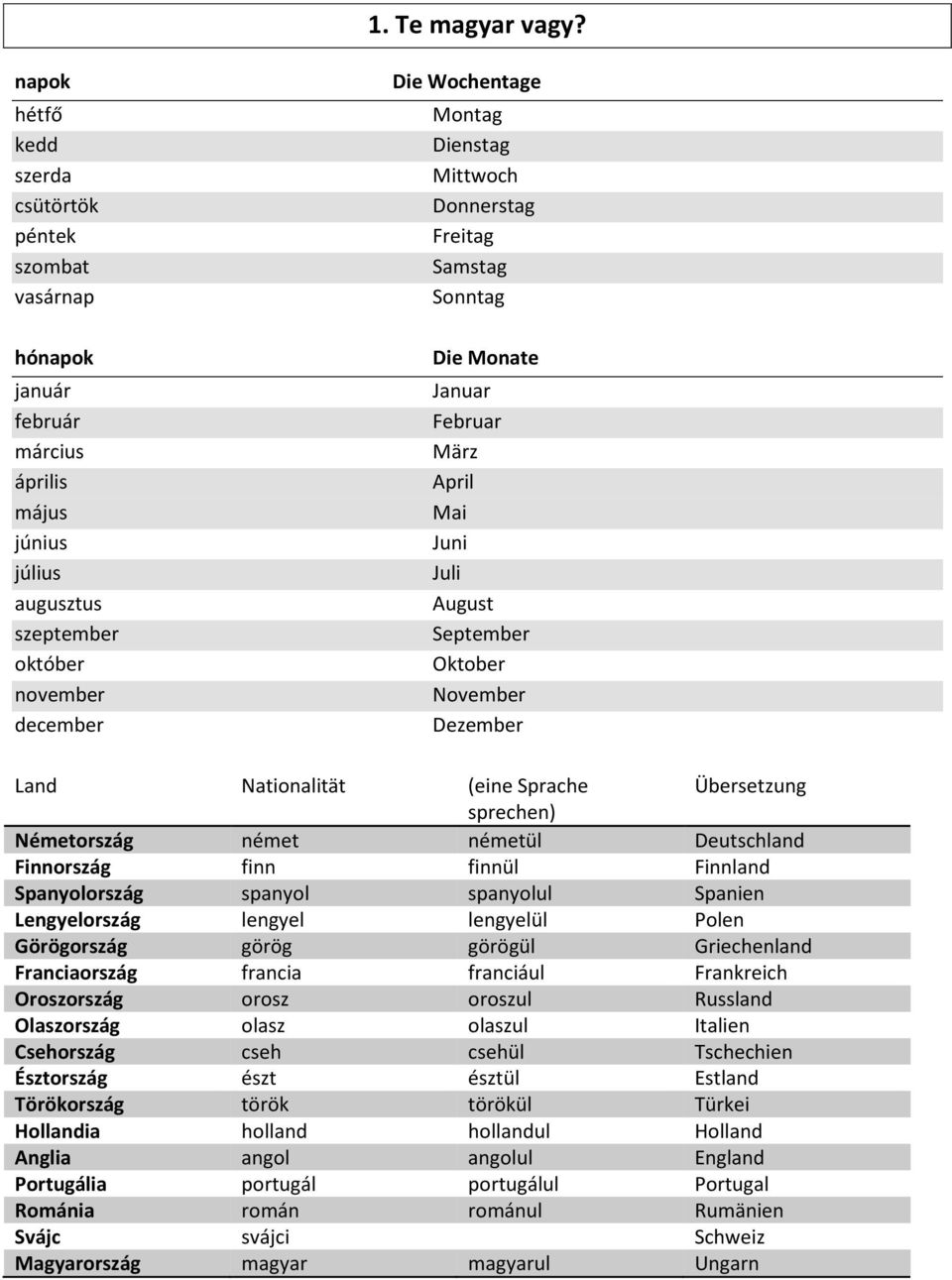 1. Te magyar vagy?

| napok | Die Wochentage |
|---|---|
| hétfő | Montag |
| kedd | Dienstag |
| szerda | Mittwoch |
| csütörtök | Donnerstag |
| péntek | Freitag |
| szombat | Samstag |
| vasárnap | Sonntag |

| hónapok | Die Monate |
|---|---|
| január | Januar |
| február | Februar |
| március | März |
| április | April |
| május | Mai |
| június | Juni |
| július | Juli |
| augusztus | August |
| szeptember | September |
| október | Oktober |
| november | November |
| december | Dezember |

| Land | Nationalität | (eine Sprache sprechen) | Übersetzung |
|---|---|---|---|
| Németország | német | németül | Deutschland |
| Finnország | finn | finnül | Finnland |
| Spanyolország | spanyol | spanyolul | Spanien |
| Lengyelország | lengyel | lengyelül | Polen |
| Görögország | görög | görögül | Griechenland |
| Franciaország | francia | franciául | Frankreich |
| Oroszország | orosz | oroszul | Russland |
| Olaszország | olasz | olaszul | Italien |
| Csehország | cseh | csehül | Tschechien |
| Észtország | észt | észtül | Estland |
| Törökország | török | törökül | Türkei |
| Hollandia | holland | hollandul | Holland |
| Anglia | angol | angolul | England |
| Portugália | portugál | portugálul | Portugal |
| Románia | román | románul | Rumänien |
| Svájc | svájci | | Schweiz |
| Magyarország | magyar | magyarul | Ungarn |